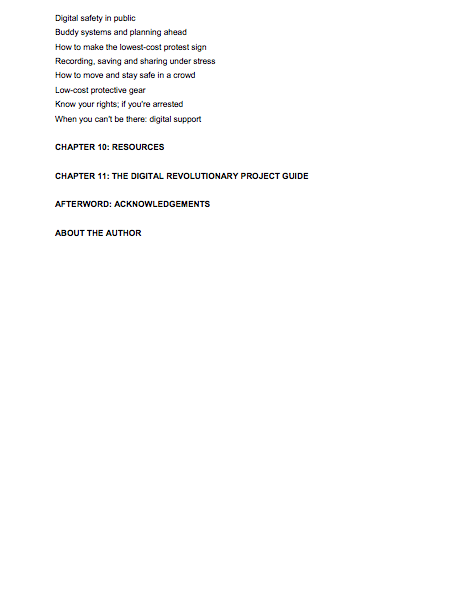 Digital safety in public
Buddy systems and planning ahead
How to make the lowest-cost protest sign
Recording, saving and sharing under stress
How to move and stay safe in a crowd
Low-cost protective gear
Know your rights; if you're arrested
When you can't be there: digital support

CHAPTER 10: RESOURCES

CHAPTER 11: THE DIGITAL REVOLUTIONARY PROJECT GUIDE

AFTERWORD: ACKNOWLEDGEMENTS

ABOUT THE AUTHOR